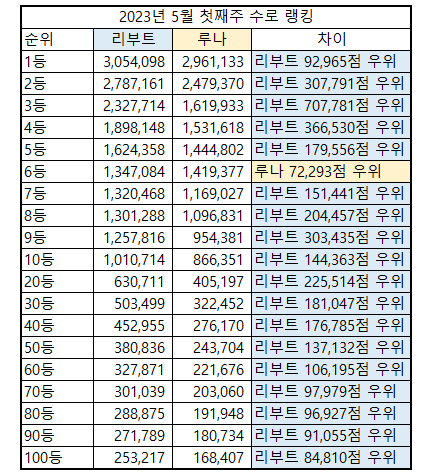 2023년 5월 첫째주 수로 랭킹

| 순위 | 리부트 | 루나 | 차이 |
|---|---|---|---|
| 1등 | 3,054,098 | 2,961,133 | 리부트 92,965점 우위 |
| 2등 | 2,787,161 | 2,479,370 | 리부트 307,791점 우위 |
| 3등 | 2,327,714 | 1,619,933 | 리부트 707,781점 우위 |
| 4등 | 1,898,148 | 1,531,618 | 리부트 366,530점 우위 |
| 5등 | 1,624,358 | 1,444,802 | 리부트 179,556점 우위 |
| 6등 | 1,347,084 | 1,419,377 | 루나 72,293점 우위 |
| 7등 | 1,320,468 | 1,169,027 | 리부트 151,441점 우위 |
| 8등 | 1,301,288 | 1,096,831 | 리부트 204,457점 우위 |
| 9등 | 1,257,816 | 954,381 | 리부트 303,435점 우위 |
| 10등 | 1,010,714 | 866,351 | 리부트 144,363점 우위 |
| 20등 | 630,711 | 405,197 | 리부트 225,514점 우위 |
| 30등 | 503,499 | 322,452 | 리부트 181,047점 우위 |
| 40등 | 452,955 | 276,170 | 리부트 176,785점 우위 |
| 50등 | 380,836 | 243,704 | 리부트 137,132점 우위 |
| 60등 | 327,871 | 221,676 | 리부트 106,195점 우위 |
| 70등 | 301,039 | 203,060 | 리부트 97,979점 우위 |
| 80등 | 288,875 | 191,948 | 리부트 96,927점 우위 |
| 90등 | 271,789 | 180,734 | 리부트 91,055점 우위 |
| 100등 | 253,217 | 168,407 | 리부트 84,810점 우위 |